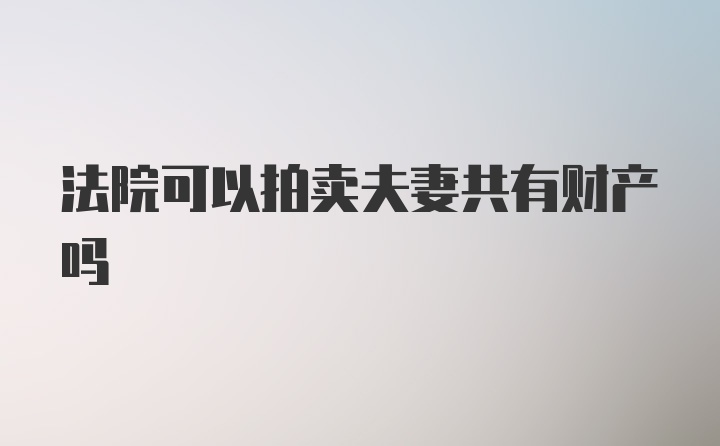 法院可以拍卖夫妻共有财产吗